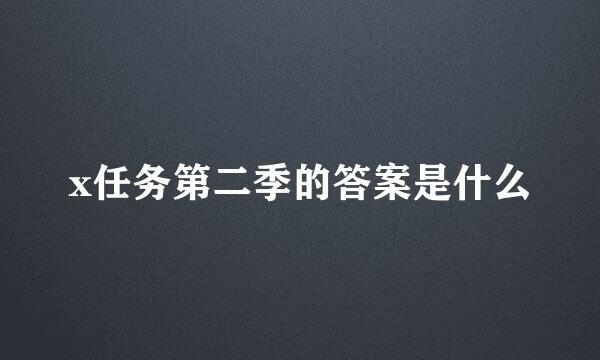 x任务第二季的答案是什么